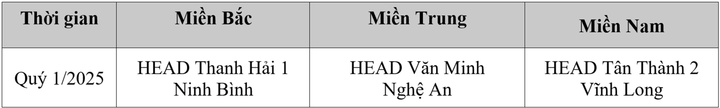 | Thời gian | Miền Bắc | Miền Trung | Miền Nam |
|---|---|---|---|
| Quý 1/2025 | HEAD Thanh Hải 1 Ninh Bình | HEAD Văn Minh Nghệ An | HEAD Tân Thành 2 Vĩnh Long |